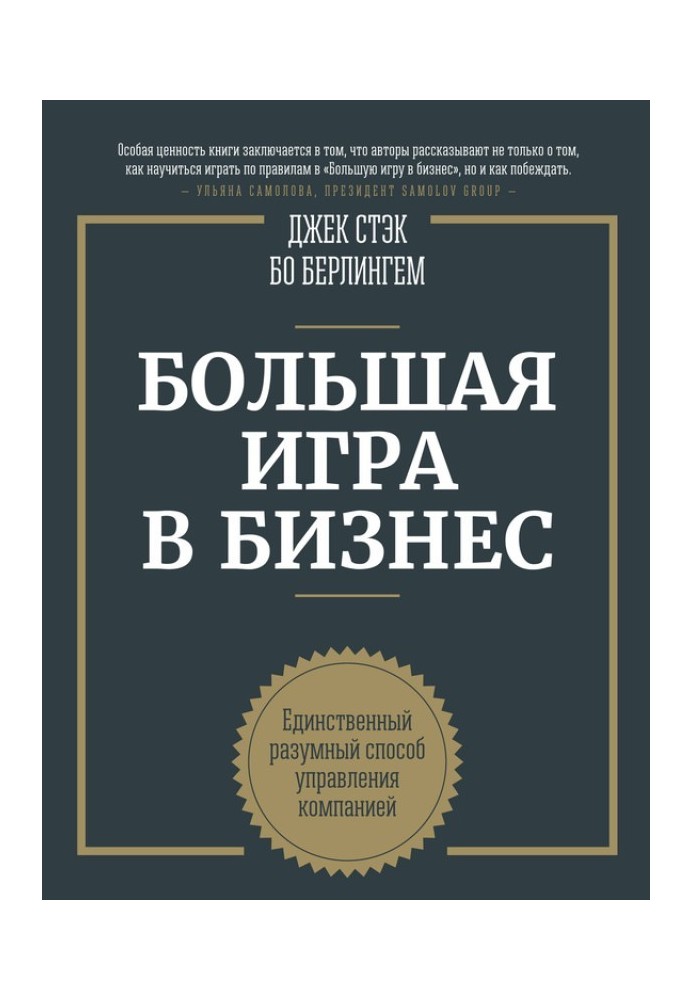 Особая ценность книги заключается в том, что авторы рассказывают не только о том, как научиться играть по правилам в «Большую игру в бизнес», но и как побеждать.
— УЛЬЯНА САМОЛОВА, ПРЕЗИДЕНТ SAMOLOV GROUP —

ДЖЕК СТЭК
БО БЕРЛИНГЕМ

БОЛЬШАЯ ИГРА В БИЗНЕС

Единственный разумный способ управления компанией